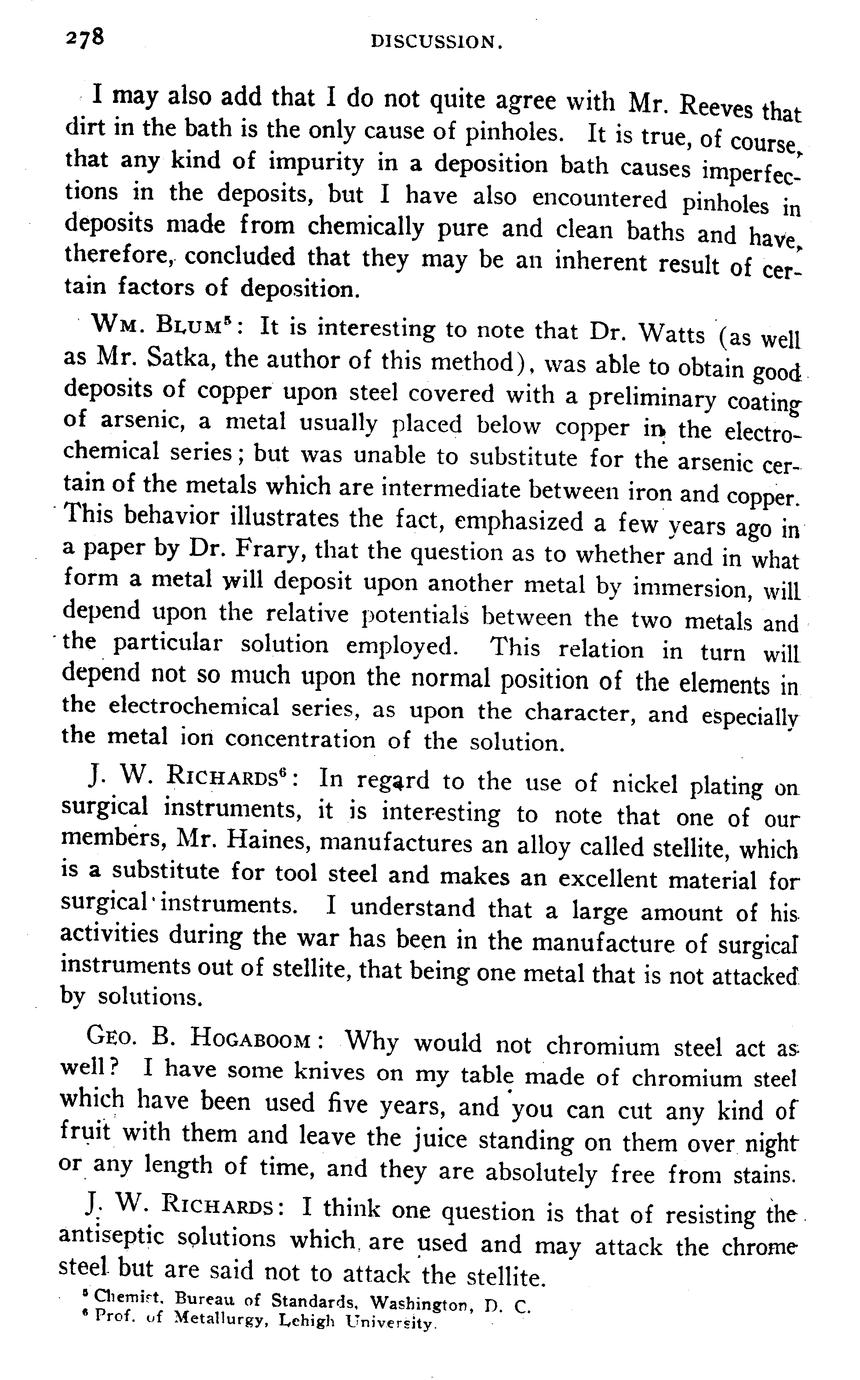 278 DISCUSSION.

I may also add that I do not quite agree with Mr. Reeves that dirt in the bath is the only cause of pinholes. It is true, of course, that any kind of impurity in a deposition bath causes imperfections in the deposits, but I have also encountered pinholes in deposits made from chemically pure and clean baths and have, therefore, concluded that they may be an inherent result of certain factors of deposition.

WM. BLUM$^5$: It is interesting to note that Dr. Watts (as well as Mr. Satka, the author of this method), was able to obtain good deposits of copper upon steel covered with a preliminary coating of arsenic, a metal usually placed below copper in the electrochemical series; but was unable to substitute for the arsenic certain of the metals which are intermediate between iron and copper. This behavior illustrates the fact, emphasized a few years ago in a paper by Dr. Frary, that the question as to whether and in what form a metal will deposit upon another metal by immersion, will depend upon the relative potentials between the two metals and the particular solution employed. This relation in turn will depend not so much upon the normal position of the elements in the electrochemical series, as upon the character, and especially the metal ion concentration of the solution.

J. W. RICHARDS$^6$: In regard to the use of nickel plating on surgical instruments, it is interesting to note that one of our members, Mr. Haines, manufactures an alloy called stellite, which is a substitute for tool steel and makes an excellent material for surgical instruments. I understand that a large amount of his activities during the war has been in the manufacture of surgical instruments out of stellite, that being one metal that is not attacked by solutions.

GEO. B. HOGABOOM: Why would not chromium steel act as well? I have some knives on my table made of chromium steel which have been used five years, and you can cut any kind of fruit with them and leave the juice standing on them over night or any length of time, and they are absolutely free from stains.

J. W. RICHARDS: I think one question is that of resisting the antiseptic solutions which are used and may attack the chrome steel but are said not to attack the stellite.

$^5$ Chemist, Bureau of Standards, Washington, D. C.
$^6$ Prof. of Metallurgy, Lehigh University.